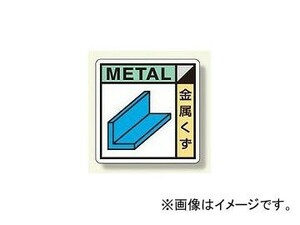 METAL

金属くず

※画像はイメージです。